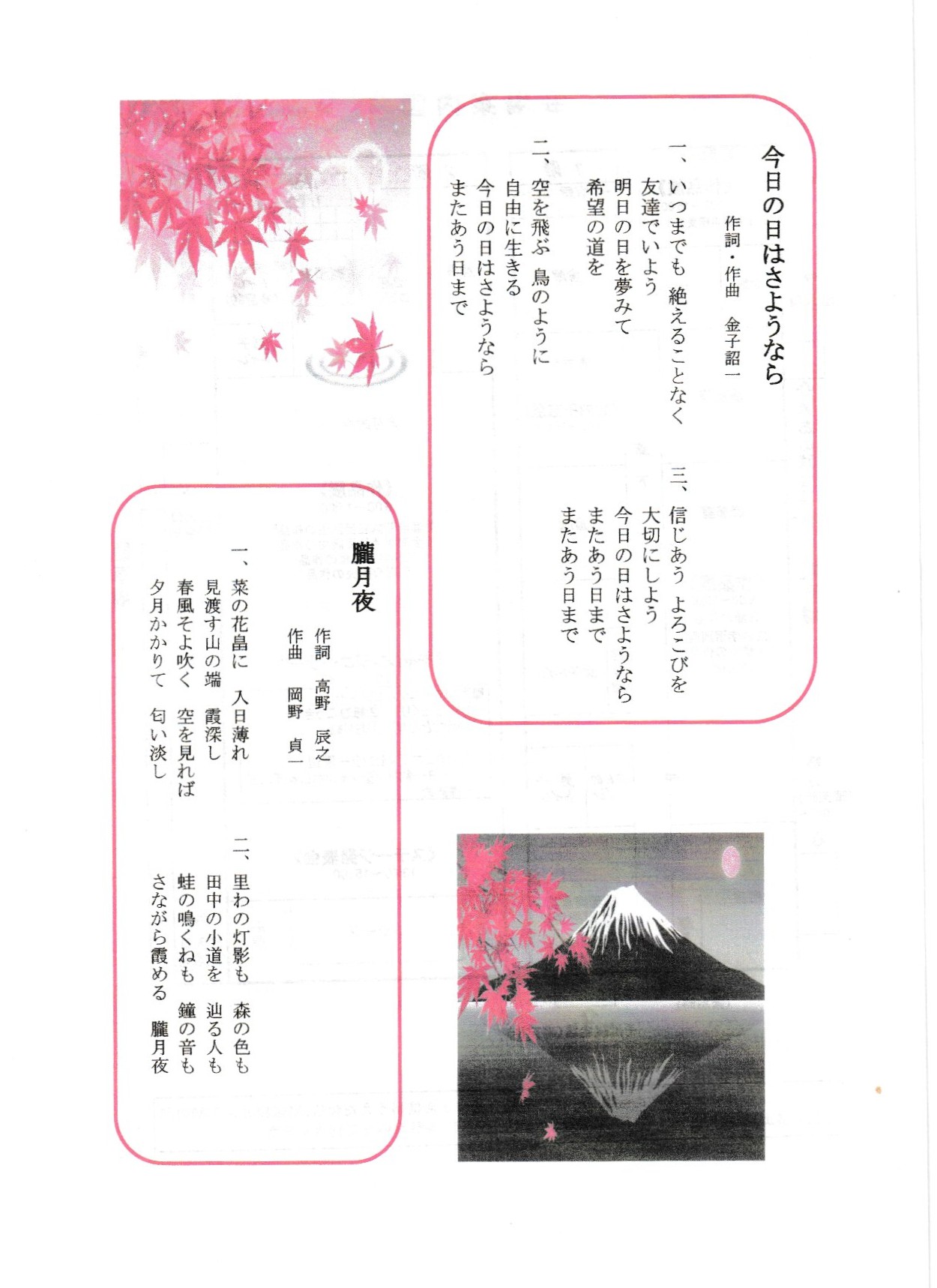 今日の日はさようなら

作詞・作曲　金子詔一

一、いつまでも　絶えることなく
友達でいよう
明日の日を夢みて
希望の道を

二、空を飛ぶ　鳥のように
自由に生きる
今日の日はさようなら
またあう日まで

三、信じあう　よろこびを
大切にしよう
今日の日はさようなら
またあう日まで
またあう日まで

朧月夜

作詞　高野　辰之
作曲　岡野　貞一

一、菜の花畠に　入日薄れ
見渡す山の端　霞深し
春風そよ吹く　空を見れば
夕月かかりて　匂い淡し

二、里わの灯影も　森の色も
田中の小道を　辿る人も
蛙の鳴くねも　鐘の音も
さながら霞める　朧月夜